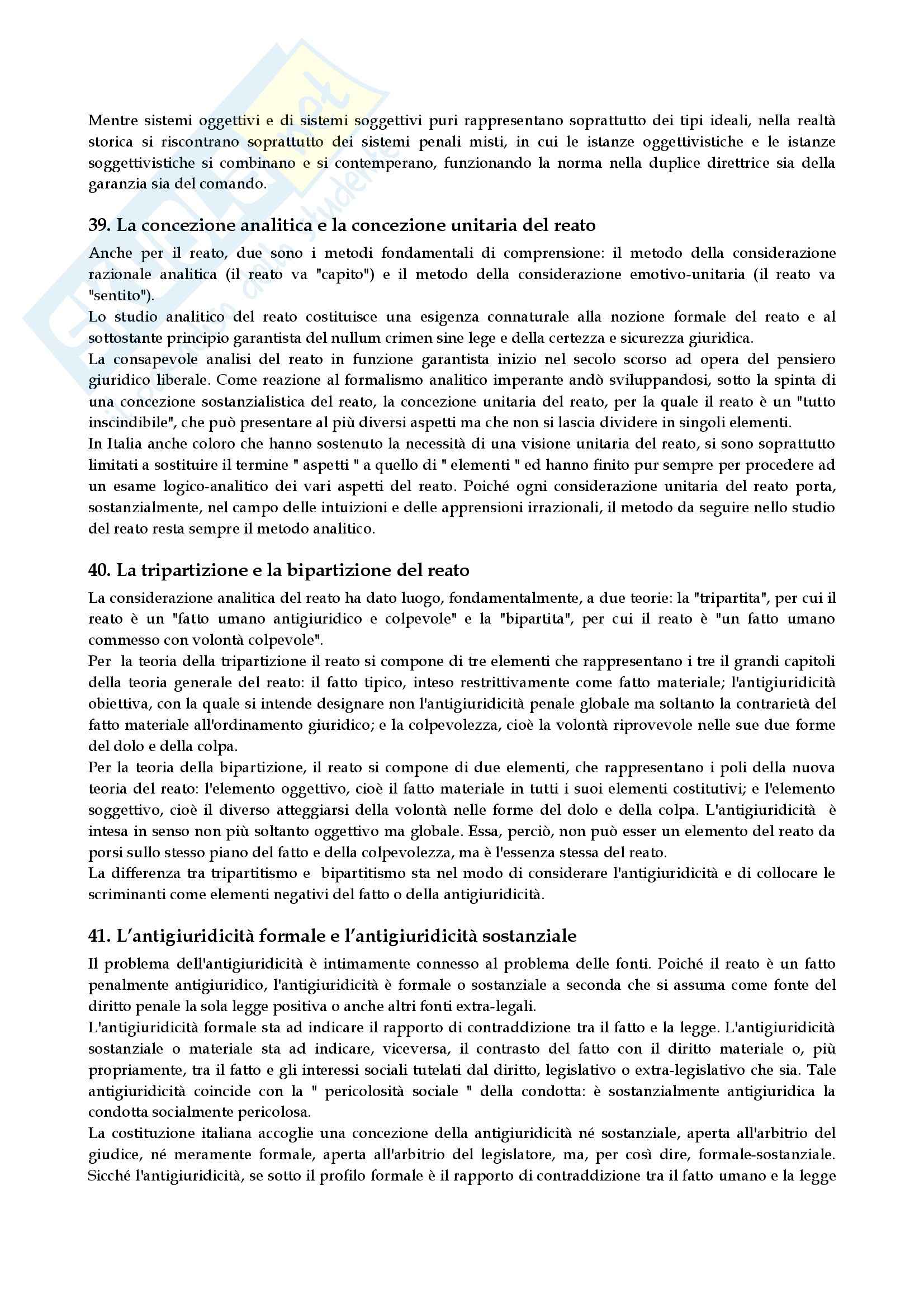 Mentre sistemi oggettivi e di sistemi soggettivi puri rappresentano soprattutto dei tipi ideali, nella realtà storica si riscontrano soprattutto dei sistemi penali misti, in cui le istanze oggettivistiche e le istanze soggettivistiche si combinano e si contemperano, funzionando la norma nella duplice direttrice sia della garanzia sia del comando.

39. La concezione analitica e la concezione unitaria del reato

Anche per il reato, due sono i metodi fondamentali di comprensione: il metodo della considerazione razionale analitica (il reato va "capito") e il metodo della considerazione emotivo-unitaria (il reato va "sentito").
Lo studio analitico del reato costituisce una esigenza connaturale alla nozione formale del reato e al sottostante principio garantista del nullum crimen sine lege e della certezza e sicurezza giuridica.
La consapevole analisi del reato in funzione garantista inizio nel secolo scorso ad opera del pensiero giuridico liberale. Come reazione al formalismo analitico imperante andò sviluppandosi, sotto la spinta di una concezione sostanzialistica del reato, la concezione unitaria del reato, per la quale il reato è un "tutto inscindibile", che può presentare al più diversi aspetti ma che non si lascia dividere in singoli elementi.
In Italia anche coloro che hanno sostenuto la necessità di una visione unitaria del reato, si sono soprattutto limitati a sostituire il termine " aspetti " a quello di " elementi " ed hanno finito pur sempre per procedere ad un esame logico-analitico dei vari aspetti del reato. Poiché ogni considerazione unitaria del reato porta, sostanzialmente, nel campo delle intuizioni e delle apprensioni irrazionali, il metodo da seguire nello studio del reato resta sempre il metodo analitico.

40. La tripartizione e la bipartizione del reato

La considerazione analitica del reato ha dato luogo, fondamentalmente, a due teorie: la "tripartita", per cui il reato è un "fatto umano antigiuridico e colpevole" e la "bipartita", per cui il reato è "un fatto umano commesso con volontà colpevole".
Per la teoria della tripartizione il reato si compone di tre elementi che rappresentano i tre il grandi capitoli della teoria generale del reato: il fatto tipico, inteso restrittivamente come fatto materiale; l'antigiuridicità obiettiva, con la quale si intende designare non l'antigiuridicità penale globale ma soltanto la contrarietà del fatto materiale all'ordinamento giuridico; e la colpevolezza, cioè la volontà riprovevole nelle sue due forme del dolo e della colpa.
Per la teoria della bipartizione, il reato si compone di due elementi, che rappresentano i poli della nuova teoria del reato: l'elemento oggettivo, cioè il fatto materiale in tutti i suoi elementi costitutivi; e l'elemento soggettivo, cioè il diverso atteggiarsi della volontà nelle forme del dolo e della colpa. L'antigiuridicità è intesa in senso non più soltanto oggettivo ma globale. Essa, perciò, non può esser un elemento del reato da porsi sullo stesso piano del fatto e della colpevolezza, ma è l'essenza stessa del reato.
La differenza tra tripartitismo e bipartitismo sta nel modo di considerare l'antigiuridicità e di collocare le scriminanti come elementi negativi del fatto o della antigiuridicità.

41. L'antigiuridicità formale e l'antigiuridicità sostanziale

Il problema dell'antigiuridicità è intimamente connesso al problema delle fonti. Poiché il reato è un fatto penalmente antigiuridico, l'antigiuridicità è formale o sostanziale a seconda che si assuma come fonte del diritto penale la sola legge positiva o anche altri fonti extra-legali.
L'antigiuridicità formale sta ad indicare il rapporto di contraddizione tra il fatto e la legge. L'antigiuridicità sostanziale o materiale sta ad indicare, viceversa, il contrasto del fatto con il diritto materiale o, più propriamente, tra il fatto e gli interessi sociali tutelati dal diritto, legislativo o extra-legislativo che sia. Tale antigiuridicità coincide con la " pericolosità sociale " della condotta: è sostanzialmente antigiuridica la condotta socialmente pericolosa.
La costituzione italiana accoglie una concezione della antigiuridicità né sostanziale, aperta all'arbitrio del giudice, né meramente formale, aperta all'arbitrio del legislatore, ma, per così dire, formale-sostanziale. Sicché l'antigiuridicità, se sotto il profilo formale è il rapporto di contraddizione tra il fatto umano e la legge